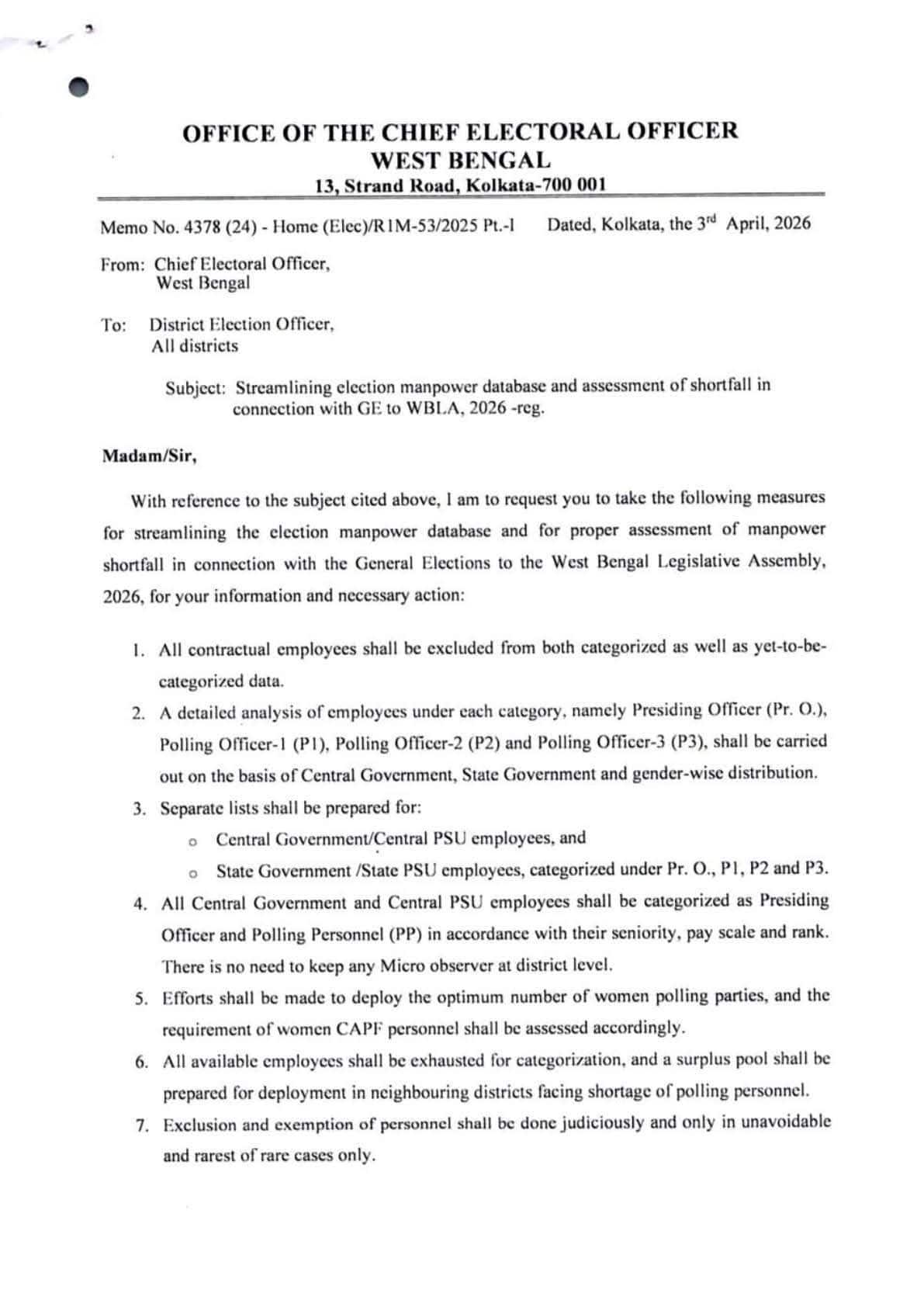 OFFICE OF THE CHIEF ELECTORAL OFFICER
WEST BENGAL
13, Strand Road, Kolkata-700 001

Memo No. 4378 (24) - Home (Elec)/R1M-53/2025 Pt.-I Dated, Kolkata, the 3$^{rd}$ April, 2026

From: Chief Electoral Officer,
West Bengal

To: District Election Officer,
All districts

Subject: Streamlining election manpower database and assessment of shortfall in connection with GE to WBLA, 2026 -reg.

Madam/Sir,

With reference to the subject cited above, I am to request you to take the following measures for streamlining the election manpower database and for proper assessment of manpower shortfall in connection with the General Elections to the West Bengal Legislative Assembly, 2026, for your information and necessary action:

1. All contractual employees shall be excluded from both categorized as well as yet-to-be-categorized data.
2. A detailed analysis of employees under each category, namely Presiding Officer (Pr. O.), Polling Officer-1 (P1), Polling Officer-2 (P2) and Polling Officer-3 (P3), shall be carried out on the basis of Central Government, State Government and gender-wise distribution.
3. Separate lists shall be prepared for:
o Central Government/Central PSU employees, and
o State Government /State PSU employees, categorized under Pr. O., P1, P2 and P3.
4. All Central Government and Central PSU employees shall be categorized as Presiding Officer and Polling Personnel (PP) in accordance with their seniority, pay scale and rank. There is no need to keep any Micro observer at district level.
5. Efforts shall be made to deploy the optimum number of women polling parties, and the requirement of women CAPF personnel shall be assessed accordingly.
6. All available employees shall be exhausted for categorization, and a surplus pool shall be prepared for deployment in neighbouring districts facing shortage of polling personnel.
7. Exclusion and exemption of personnel shall be done judiciously and only in unavoidable and rarest of rare cases only.